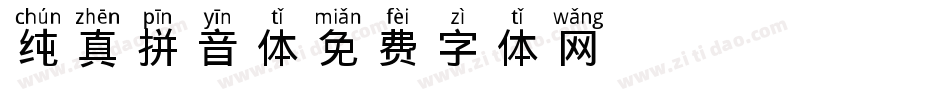 chún zhēn pīn yīn tǐ miǎn fèi zì tǐ wǎng
纯真拼音体免费字体网

www.zitidao.com